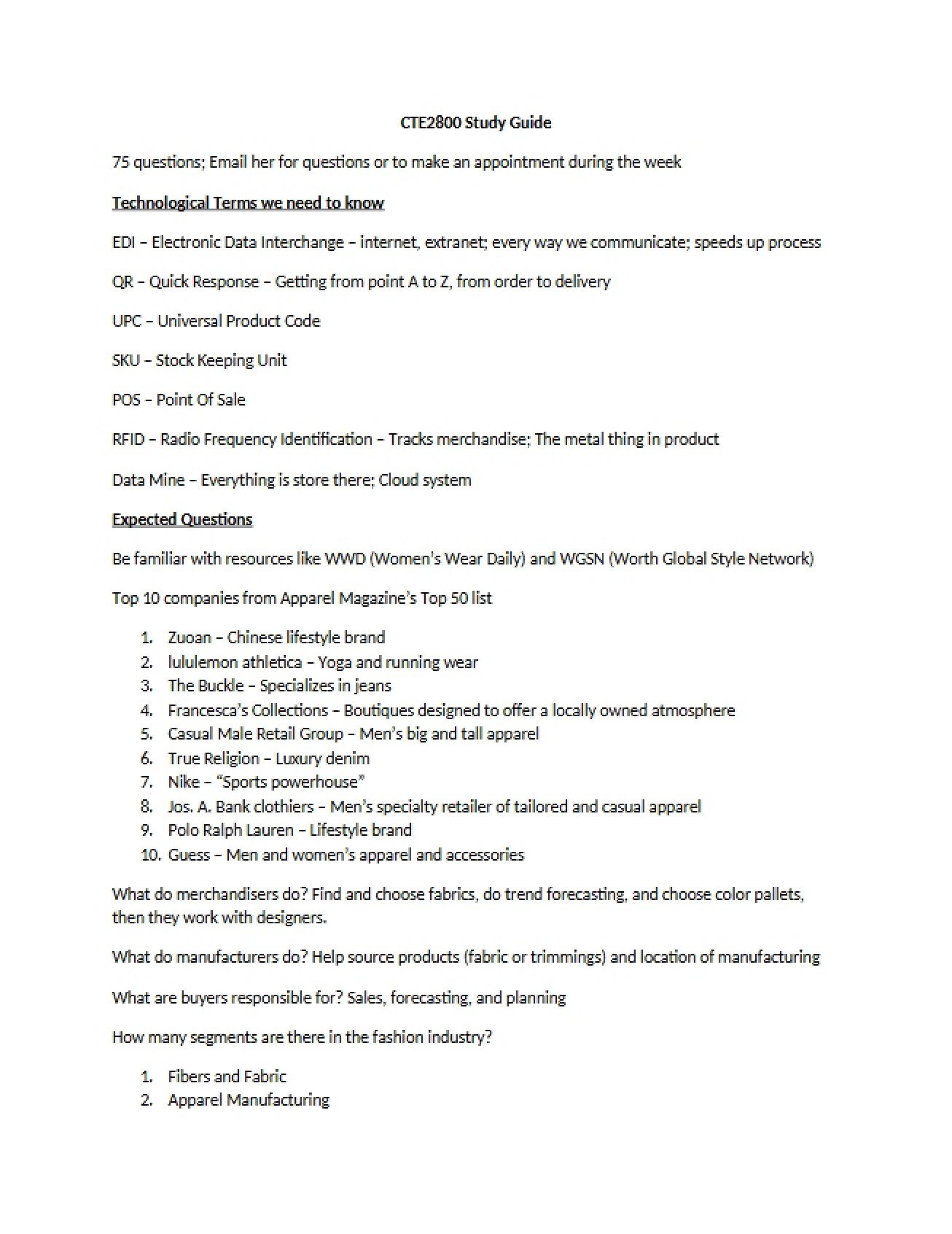 CTE2800 Study Guide

75 questions; Email her for questions or to make an appointment during the week

Technological Terms we need to know

EDI – Electronic Data Interchange – internet, extranet; every way we communicate; speeds up process

QR – Quick Response – Getting from point A to Z, from order to delivery

UPC – Universal Product Code

SKU – Stock Keeping Unit

POS – Point Of Sale

RFID – Radio Frequency Identification – Tracks merchandise; The metal thing in product

Data Mine – Everything is store there; Cloud system

Expected Questions

Be familiar with resources like WWD (Women's Wear Daily) and WGSN (Worth Global Style Network)

Top 10 companies from Apparel Magazine's Top 50 list

1. Zuoan – Chinese lifestyle brand
2. lululemon athletica – Yoga and running wear
3. The Buckle – Specializes in jeans
4. Francesca's Collections – Boutiques designed to offer a locally owned atmosphere
5. Casual Male Retail Group – Men's big and tall apparel
6. True Religion – Luxury denim
7. Nike – "Sports powerhouse"
8. Jos. A. Bank clothiers – Men's specialty retailer of tailored and casual apparel
9. Polo Ralph Lauren – Lifestyle brand
10. Guess – Men and women's apparel and accessories

What do merchandisers do? Find and choose fabrics, do trend forecasting, and choose color pallets, then they work with designers.

What do manufacturers do? Help source products (fabric or trimmings) and location of manufacturing

What are buyers responsible for? Sales, forecasting, and planning

How many segments are there in the fashion industry?

1. Fibers and Fabric
2. Apparel Manufacturing